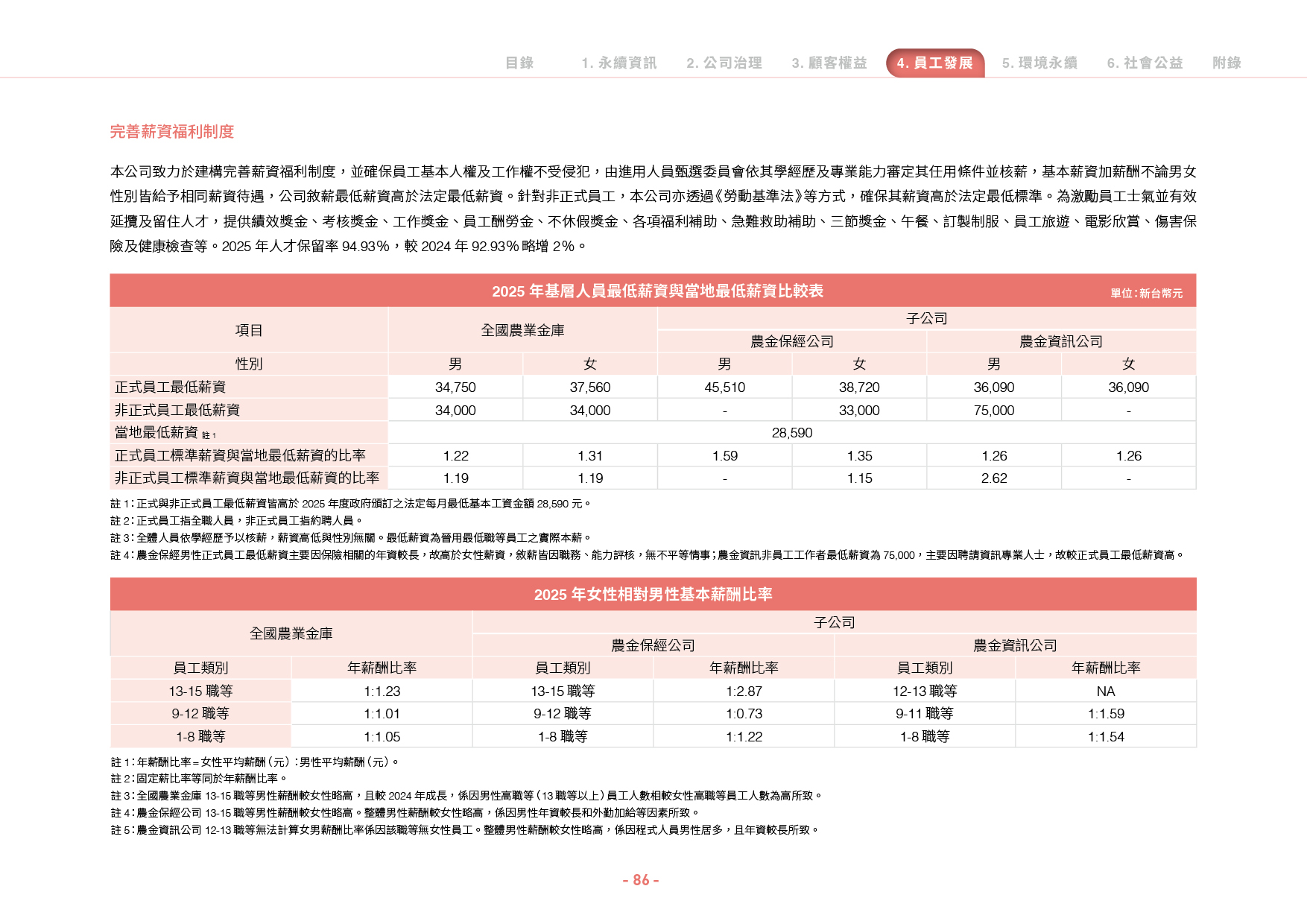 目錄 1.永續資訊 2.公司治理 3.顧客權益 4.員工發展 5.環境永續 6.社會公益 附錄

完善薪資福利制度

本公司致力於建構完善薪資福利制度，並確保員工基本人權及工作權不受侵犯，由進用人員甄選委員會依其學經歷及專業能力審定其任用條件並核薪，基本薪資加薪酬不論男女性別皆給予相同薪資待遇，公司敘薪最低薪資高於法定最低薪資。針對非正式員工，本公司亦透過《勞動基準法》等方式，確保其薪資高於法定最低標準。為激勵員工士氣並有效延攬及留住人才，提供績效獎金、考核獎金、工作獎金、員工酬勞金、不休假獎金、各項福利補助、急難救助補助、三節獎金、午餐、訂製制服、員工旅遊、電影欣賞、傷害保險及健康檢查等。2025年人才保留率94.93%，較2024年92.93%略增2%。

2025年基層人員最低薪資與當地最低薪資比較表
單位:新台幣元

| 項目 | 全國農業金庫 | | 子公司 | | | |
|---|---|---|---|---|---|---|
| | | | 農金保經公司 | | 農金資訊公司 | |
| 性別 | 男 | 女 | 男 | 女 | 男 | 女 |
| 正式員工最低薪資 | 34,750 | 37,560 | 45,510 | 38,720 | 36,090 | 36,090 |
| 非正式員工最低薪資 | 34,000 | 34,000 | - | 33,000 | 75,000 | - |
| 當地最低薪資 註1 | 28,590 | | | | | |
| 正式員工標準薪資與當地最低薪資的比率 | 1.22 | 1.31 | 1.59 | 1.35 | 1.26 | 1.26 |
| 非正式員工標準薪資與當地最低薪資的比率 | 1.19 | 1.19 | - | 1.15 | 2.62 | - |

註1:正式與非正式員工最低薪資皆高於2025年度政府頒訂之法定每月最低基本工資金額28,590元。
註2:正式員工指全職人員，非正式員工指約聘人員。
註3:全體人員依學經歷予以核薪，薪資高低與性別無關。最低薪資為晉用最低職等員工之實際本薪。
註4:農金保經男性正式員工最低薪資主要因保險相關的年資較長，故高於女性薪資，敘薪皆因職務、能力評核，無不平等情事;農金資訊非員工工作者最低薪資為75,000，主要因聘請資訊專業人士，故較正式員工最低薪資高。

2025年女性相對男性基本薪酬比率

| 全國農業金庫 | | 子公司 | | | |
|---|---|---|---|---|---|
| | | 農金保經公司 | | 農金資訊公司 | |
| 員工類別 | 年薪酬比率 | 員工類別 | 年薪酬比率 | 員工類別 | 年薪酬比率 |
| 13-15職等 | 1:1.23 | 13-15職等 | 1:2.87 | 12-13職等 | NA |
| 9-12職等 | 1:1.01 | 9-12職等 | 1:0.73 | 9-11職等 | 1:1.59 |
| 1-8職等 | 1:1.05 | 1-8職等 | 1:1.22 | 1-8職等 | 1:1.54 |

註1:年薪酬比率=女性平均薪酬(元):男性平均薪酬(元)。
註2:固定薪比率等同於年薪酬比率。
註3:全國農業金庫13-15職等男性薪酬較女性略高，且較2024年成長，係因男性高職等(13職等以上)員工人數相較女性高職等員工人數為高所致。
註4:農金保經公司13-15職等男性薪酬較女性略高。整體男性薪酬較女性略高，係因男性年資較長和外勤加給等因素所致。
註5:農金資訊公司12-13職等無法計算女男薪酬比率係因該職等無女性員工。整體男性薪酬較女性略高，係因程式人員男性居多，且年資較長所致。

- 86 -